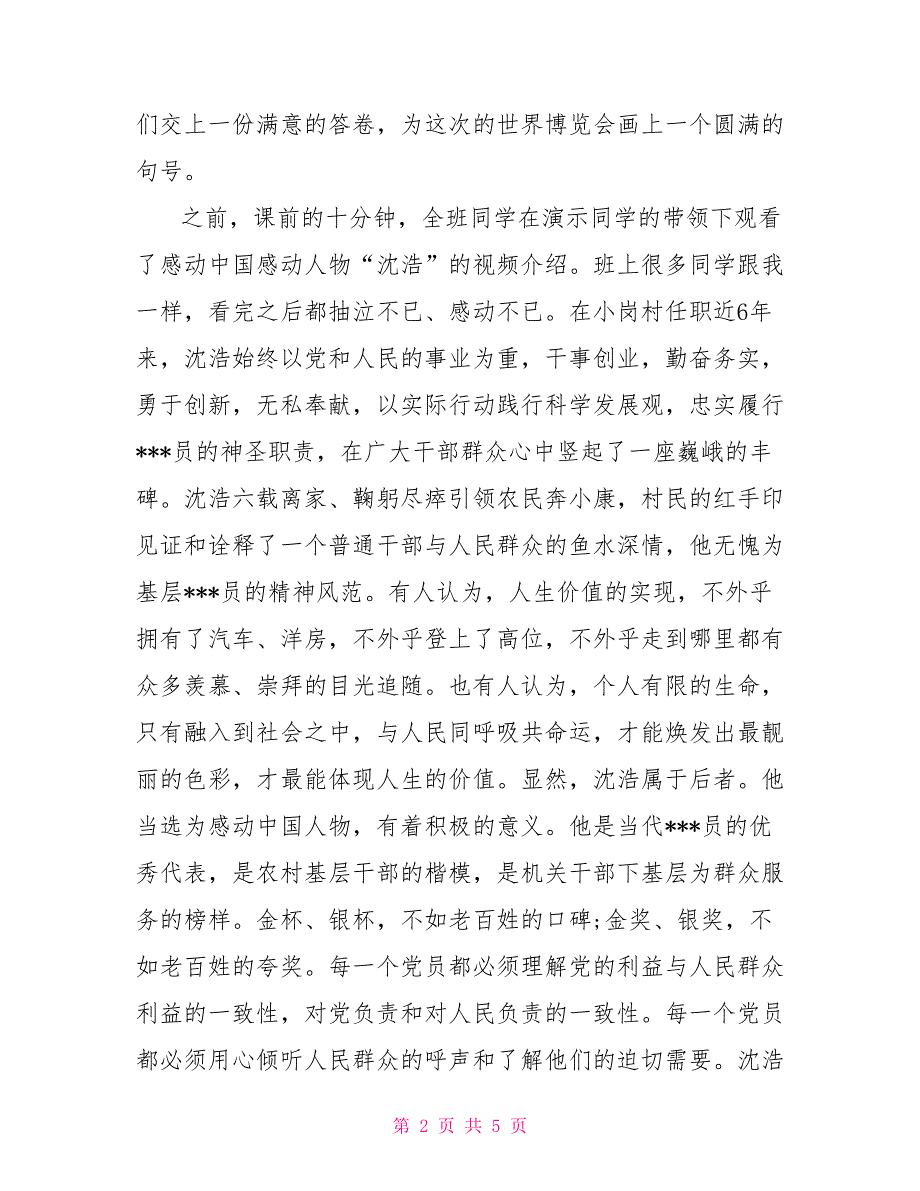 们交上一份满意的答卷，为这次的世界博览会画上一个圆满的句号。

之前，课前的十分钟，全班同学在演示同学的带领下观看了感动中国感动人物“沈浩”的视频介绍。班上很多同学跟我一样，看完之后都抽泣不已、感动不已。在小岗村任职近6年来，沈浩始终以党和人民的事业为重，干事创业，勤奋务实，勇于创新，无私奉献，以实际行动践行科学发展观，忠实履行***员的神圣职责，在广大干部群众心中竖起了一座巍峨的丰碑。沈浩六载离家、鞠躬尽瘁引领农民奔小康，村民的红手印见证和诠释了一个普通干部与人民群众的鱼水深情，他无愧为基层***员的精神风范。有人认为，人生价值的实现，不外乎拥有了汽车、洋房，不外乎登上了高位，不外乎走到哪里都有众多羡慕、崇拜的目光追随。也有人认为，个人有限的生命，只有融入到社会之中，与人民同呼吸共命运，才能焕发出最靓丽的色彩，才最能体现人生的价值。显然，沈浩属于后者。他当选为感动中国人物，有着积极的意义。他是当代***员的优秀代表，是农村基层干部的楷模，是机关干部下基层为群众服务的榜样。金杯、银杯，不如老百姓的口碑;金奖、银奖，不如老百姓的夸奖。每一个党员都必须理解党的利益与人民群众利益的一致性，对党负责和对人民负责的一致性。每一个党员都必须用心倾听人民群众的呼声和了解他们的迫切需要。沈浩

第 2 页 共 5 页